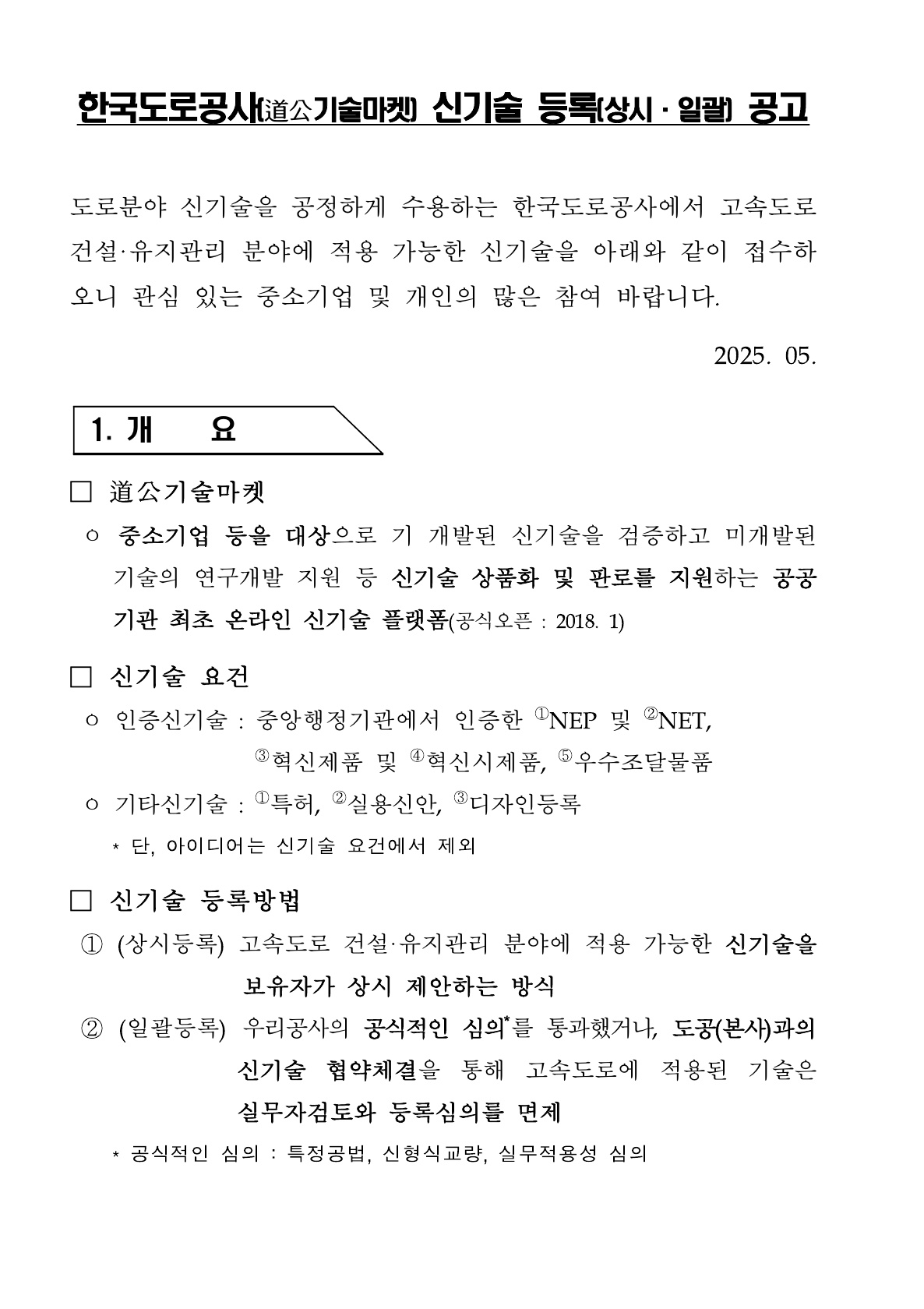 한국도로공사(道公기술마켓) 신기술 등록(상시 · 일괄) 공고

도로분야 신기술을 공정하게 수용하는 한국도로공사에서 고속도로 건설·유지관리 분야에 적용 가능한 신기술을 아래와 같이 접수하오니 관심 있는 중소기업 및 개인의 많은 참여 바랍니다.

2025. 05.

1. 개 요

□ 道公기술마켓

ㅇ 중소기업 등을 대상으로 기 개발된 신기술을 검증하고 미개발된 기술의 연구개발 지원 등 신기술 상품화 및 판로를 지원하는 공공기관 최초 온라인 신기술 플랫폼(공식오픈 : 2018. 1)

□ 신기술 요건

ㅇ 인증신기술 : 중앙행정기관에서 인증한 ①NEP 및 ②NET, ③혁신제품 및 ④혁신시제품, ⑤우수조달물품

ㅇ 기타신기술 : ①특허, ②실용신안, ③디자인등록

* 단, 아이디어는 신기술 요건에서 제외

□ 신기술 등록방법

① (상시등록) 고속도로 건설·유지관리 분야에 적용 가능한 신기술을 보유자가 상시 제안하는 방식

② (일괄등록) 우리공사의 공식적인 심의*를 통과했거나, 도공(본사)과의 신기술 협약체결을 통해 고속도로에 적용된 기술은 실무자검토와 등록심의를 면제

* 공식적인 심의 : 특정공법, 신형식교량, 실무적용성 심의